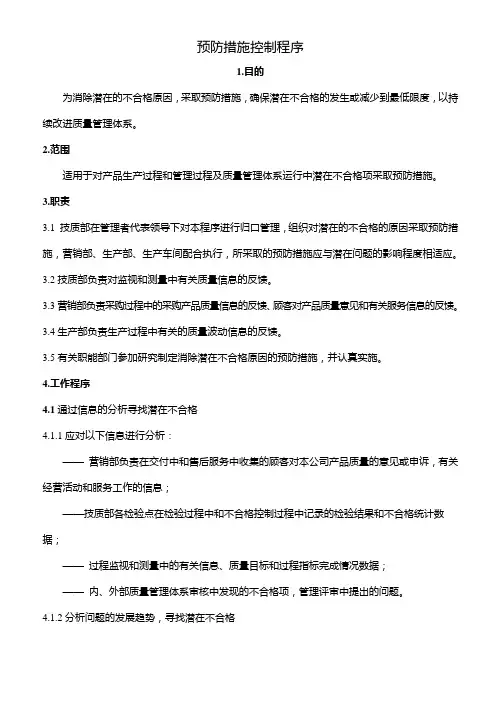 预防措施控制程序

1.目的

为消除潜在的不合格原因，采取预防措施，确保潜在不合格的发生或减少到最低限度，以持续改进质量管理体系。

2.范围

适用于对产品生产过程和管理过程及质量管理体系运行中潜在不合格项采取预防措施。

3.职责

3.1 技质部在管理者代表领导下对本程序进行归口管理，组织对潜在的不合格的原因采取预防措施，营销部、生产部、生产车间配合执行，所采取的预防措施应与潜在问题的影响程度相适应。

3.2 技质部负责对监视和测量中有关质量信息的反馈。

3.3 营销部负责采购过程中的采购产品质量信息的反馈、顾客对产品质量意见和有关服务信息的反馈。

3.4 生产部负责生产过程中有关的质量波动信息的反馈。

3.5 有关职能部门参加研究制定消除潜在不合格原因的预防措施，并认真实施。

4.工作程序

4.1 通过信息的分析寻找潜在不合格

4.1.1 应对以下信息进行分析：

—— 营销部负责在交付中和售后服务中收集的顾客对本公司产品质量的意见或申诉，有关经营活动和服务工作的信息；

——技质部各检验点在检验过程中和不合格控制过程中记录的检验结果和不合格统计数据；

—— 过程监视和测量中的有关信息、质量目标和过程指标完成情况数据；

—— 内、外部质量管理体系审核中发现的不合格项，管理评审中提出的问题。

4.1.2 分析问题的发展趋势，寻找潜在不合格